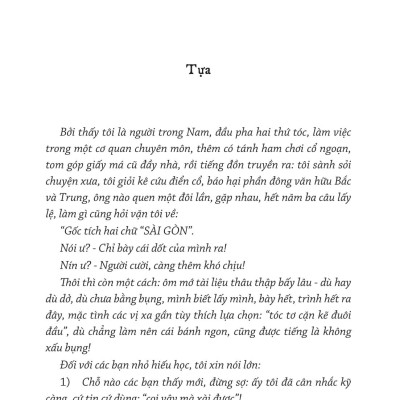 Tựa

Bởi thấy tôi là người trong Nam, đầu pha hai thứ tóc, làm việc trong một cơ quan chuyên môn, thêm có tánh ham chơi cổ ngoạn, tom góp giấy má cũ đầy nhà, rồi tiếng đồn truyền ra: tôi sành sỏi chuyện xưa, tôi giỏi kê cứu điển cổ, báo hại phần đông văn hữu Bắc và Trung, ông nào quen một đôi lần, gặp nhau, hết năm ba câu lấy lệ, làm gì cũng hỏi vặn tôi về:

"Gốc tích hai chữ "SÀI GÒN".

Nói ư? - Chỉ bày cái dốt của mình ra!

Nín ư? - Người cười, càng thêm khó chịu!

Thôi thì còn một cách: ôm mớ tài liệu thâu thập bấy lâu - dù hay dù dở, dù chưa bằng bụng, mình biết lấy mình, bày hết, trình hết ra đây, mặc tình các vị xa gần tùy thích lựa chọn: "tóc tơ cặn kẽ đuôi đầu", dù chẳng làm nên cái bánh ngon, cũng được tiếng là không xấu bụng!

Đối với các bạn nhỏ hiếu học, tôi xin nói lớn:

1) Chỗ nào các bạn thấy mới, đừng sợ: ấy tôi đã cân nhắc kỹ càng, cứ tin cứ dùng: "coi vậy mà xài được"!